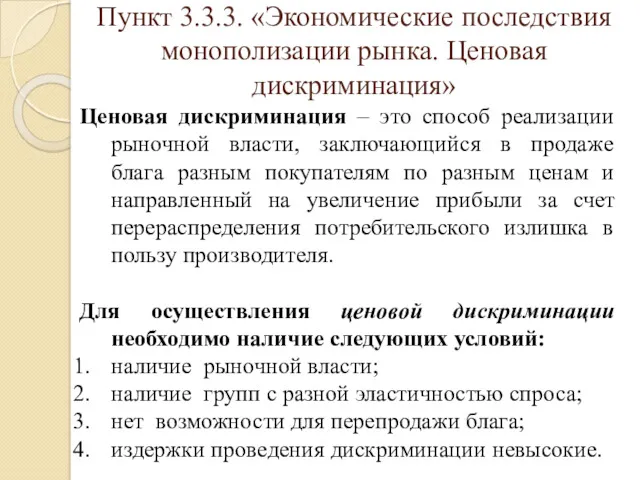 Пункт 3.3.3. «Экономические последствия монополизации рынка. Ценовая дискриминация»

Ценовая дискриминация – это способ реализации рыночной власти, заключающийся в продаже блага разным покупателям по разным ценам и направленный на увеличение прибыли за счет перераспределения потребительского излишка в пользу производителя.

Для осуществления ценовой дискриминации необходимо наличие следующих условий:
1. наличие рыночной власти;
2. наличие групп с разной эластичностью спроса;
3. нет возможности для перепродажи блага;
4. издержки проведения дискриминации невысокие.